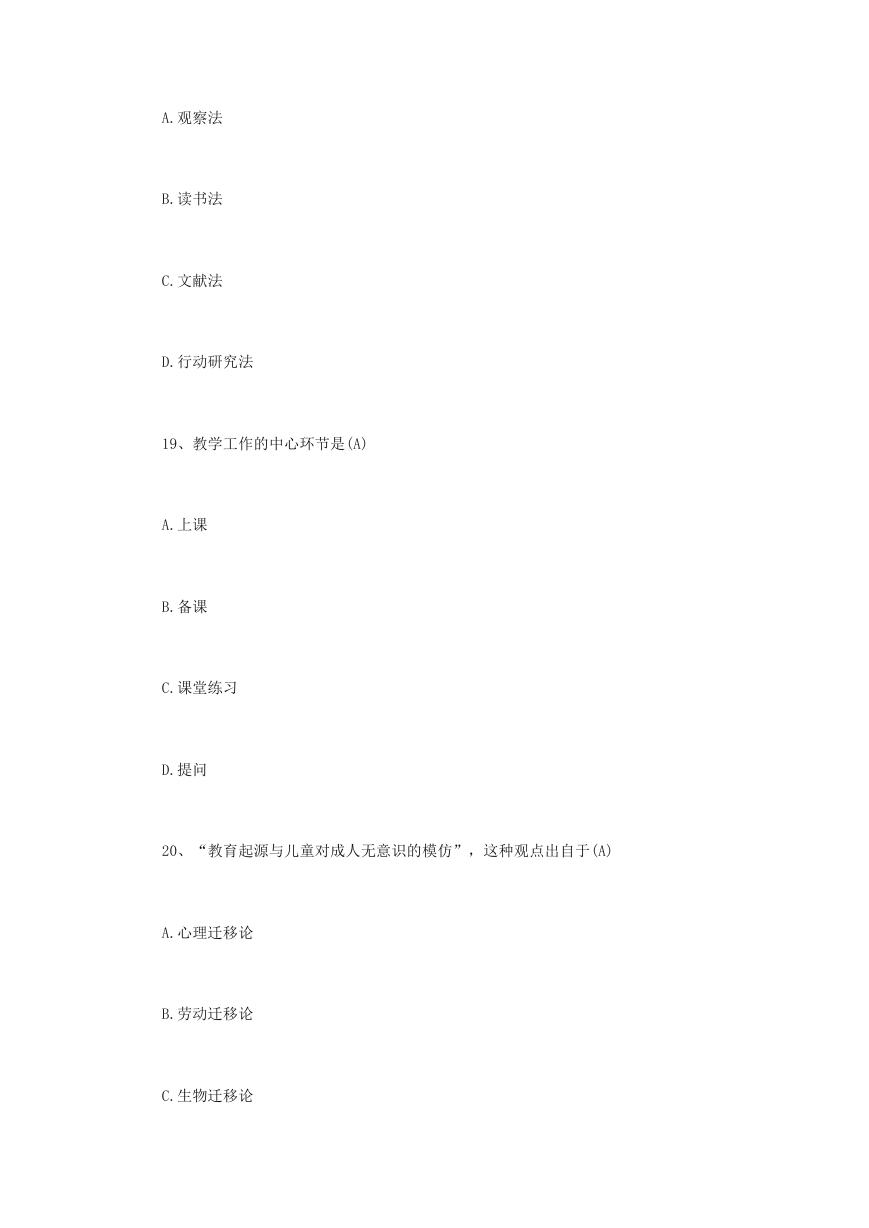 A.观察法

B.读书法

C.文献法

D.行动研究法

19、教学工作的中心环节是(A)

A.上课

B.备课

C.课堂练习

D.提问

20、“教育起源与儿童对成人无意识的模仿”，这种观点出自于(A)

A.心理迁移论

B.劳动迁移论

C.生物迁移论